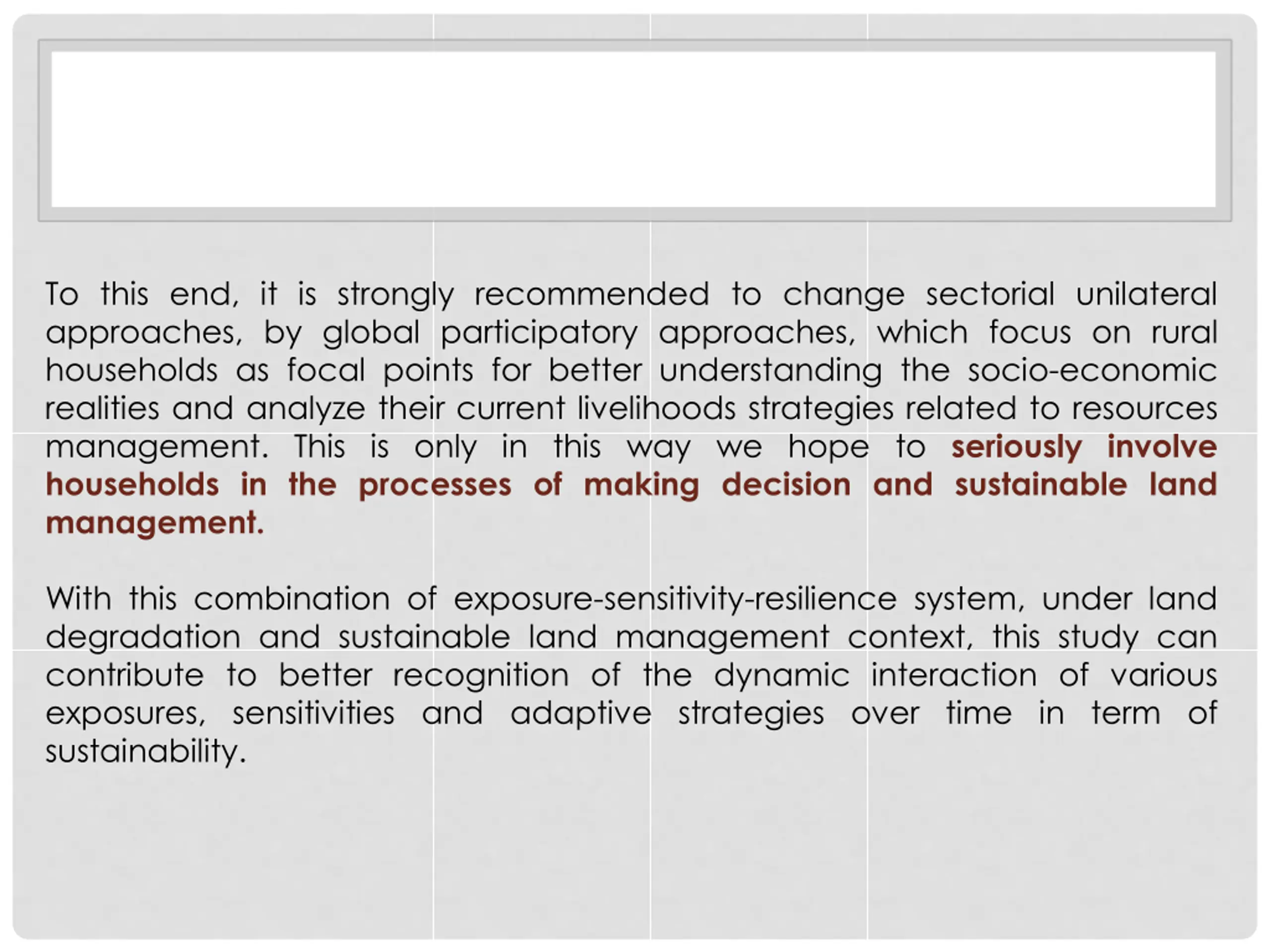 To this end, it is strongly recommended to change sectorial unilateral approaches, by global participatory approaches, which focus on rural households as focal points for better understanding the socio-economic realities and analyze their current livelihoods strategies related to resources management. This is only in this way we hope to seriously involve households in the processes of making decision and sustainable land management.

With this combination of exposure-sensitivity-resilience system, under land degradation and sustainable land management context, this study can contribute to better recognition of the dynamic interaction of various exposures, sensitivities and adaptive strategies over time in term of sustainability.